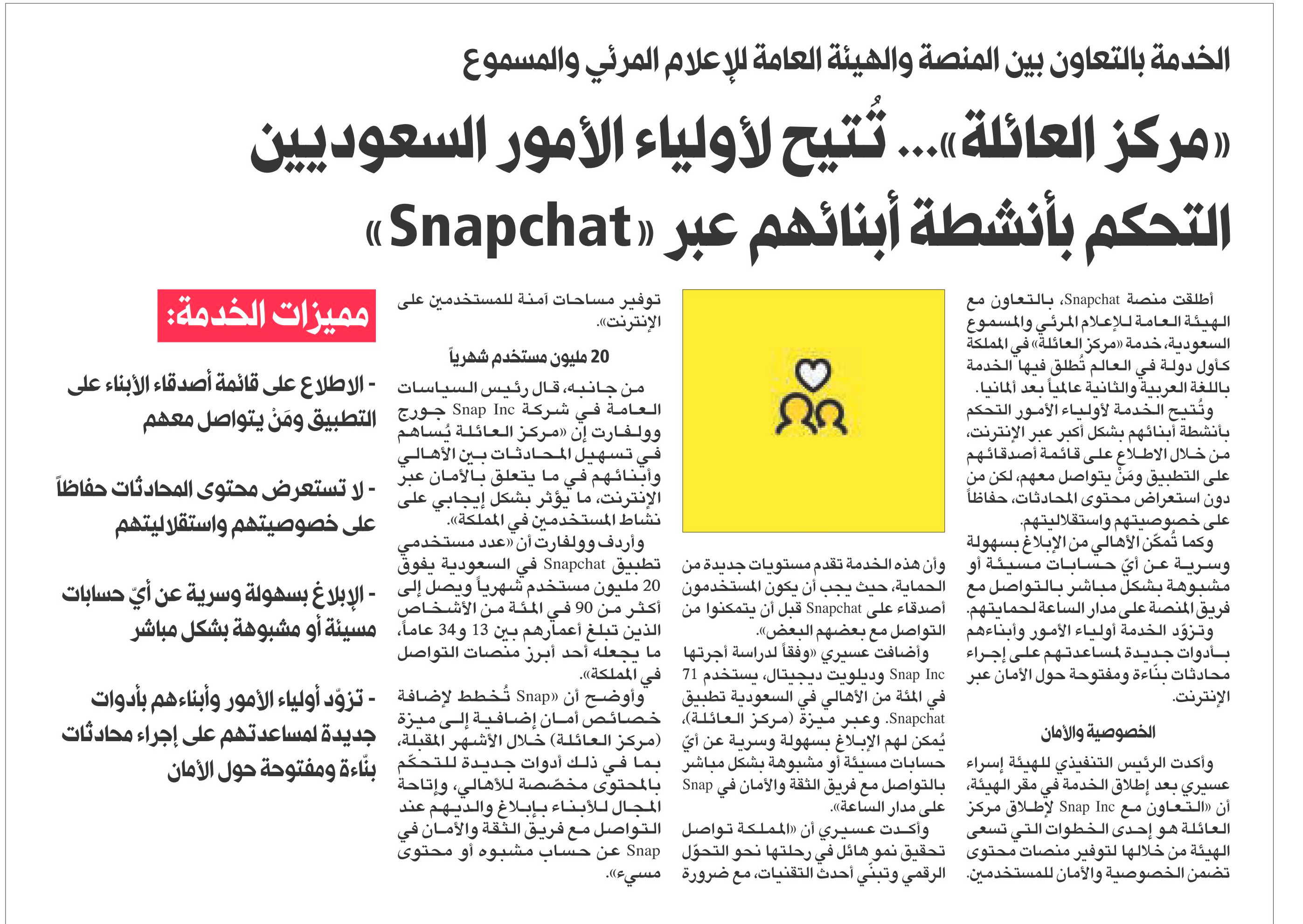 الخدمة بالتعاون بين المنصة والهيئة العامة للإعلام المرئي والمسموع

«مركز العائلة»... تُتيح لأولياء الأمور السعوديين التحكم بأنشطة أبنائهم عبر «Snapchat»

أطلقت منصة Snapchat، بالتعاون مع الهيئة العامة للإعلام المرئي والمسموع السعودية، خدمة «مركز العائلة» في المملكة كأول دولة في العالم تُطلق فيها الخدمة باللغة العربية والثانية عالمياً بعد ألمانيا.

وتُتيح الخدمة لأولياء الأمور التحكم بأنشطة أبنائهم بشكل أكبر عبر الإنترنت، من خلال الاطلاع على قائمة أصدقائهم على التطبيق ومَنْ يتواصل معهم، لكن من دون استعراض محتوى المحادثات، حفاظاً على خصوصيتهم واستقلاليتهم.

وكما تُمكّن الأهالي من الإبلاغ بسهولة وسرية عن أيّ حسابات مسيئة أو مشبوهة بشكل مباشر بالتواصل مع فريق المنصة على مدار الساعة لحمايتهم.

وتزوّد الخدمة أولياء الأمور وأبناءهم بأدوات جديدة لمساعدتهم على إجراء محادثات بنّاءة ومفتوحة حول الأمان عبر الإنترنت.

الخصوصية والأمان

وأكدت الرئيس التنفيذي للهيئة إسراء عسيري بعد إطلاق الخدمة في مقر الهيئة، أن «التعاون مع Snap Inc لإطلاق مركز العائلة هو إحدى الخطوات التي تسعى الهيئة من خلالها لتوفير منصات محتوى تضمن الخصوصية والأمان للمستخدمين.

وأن هذه الخدمة تقدم مستويات جديدة من الحماية، حيث يجب أن يكون المستخدمون أصدقاء على Snapchat قبل أن يتمكنوا من التواصل مع بعضهم البعض».

وأضافت عسيري «وفقاً لدراسة أجرتها Snap Inc وديلويت ديجيتال، يستخدم 71 في المئة من الأهالي في السعودية تطبيق Snapchat. وعبر ميزة (مركز العائلة)، يُمكن لهم الإبلاغ بسهولة وسرية عن أيّ حسابات مسيئة أو مشبوهة بشكل مباشر بالتواصل مع فريق الثقة والأمان في Snap على مدار الساعة».

وأكدت عسيري أن «المملكة تواصل تحقيق نمو هائل في رحلتها نحو التحوّل الرقمي وتبنّي أحدث التقنيات، مع ضرورة توفير مساحات آمنة للمستخدمين على الإنترنت».

20 مليون مستخدم شهرياً

من جانبه، قال رئيس السياسات العامة في شركة Snap Inc جورج وولفارت إن «مركز العائلة يُساهم في تسهيل المحادثات بين الأهالي وأبنائهم في ما يتعلق بالأمان عبر الإنترنت، ما يؤثر بشكل إيجابي على نشاط المستخدمين في المملكة».

وأردف وولفارت أن «عدد مستخدمي تطبيق Snapchat في السعودية يفوق 20 مليون مستخدم شهرياً ويصل إلى أكثر من 90 في المئة من الأشخاص الذين تبلغ أعمارهم بين 13 و34 عاماً، ما يجعله أحد أبرز منصات التواصل في المملكة».

وأوضح أن «Snap تُخطط لإضافة خصائص أمان إضافية إلى ميزة (مركز العائلة) خلال الأشهر المقبلة، بما في ذلك أدوات جديدة للتحكّم بالمحتوى مخصّصة للأهالي، وإتاحة المجال للأبناء بإبلاغ والديهم عند التواصل مع فريق الثقة والأمان في Snap عن حساب مشبوه أو محتوى مسيء».

مميزات الخدمة:

- الاطلاع على قائمة أصدقاء الأبناء على التطبيق ومَنْ يتواصل معهم

- لا تستعرض محتوى المحادثات حفاظاً على خصوصيتهم واستقلاليتهم

- الإبلاغ بسهولة وسرية عن أيّ حسابات مسيئة أو مشبوهة بشكل مباشر

- تزوّد أولياء الأمور وأبناءهم بأدوات جديدة لمساعدتهم على إجراء محادثات بنّاءة ومفتوحة حول الأمان